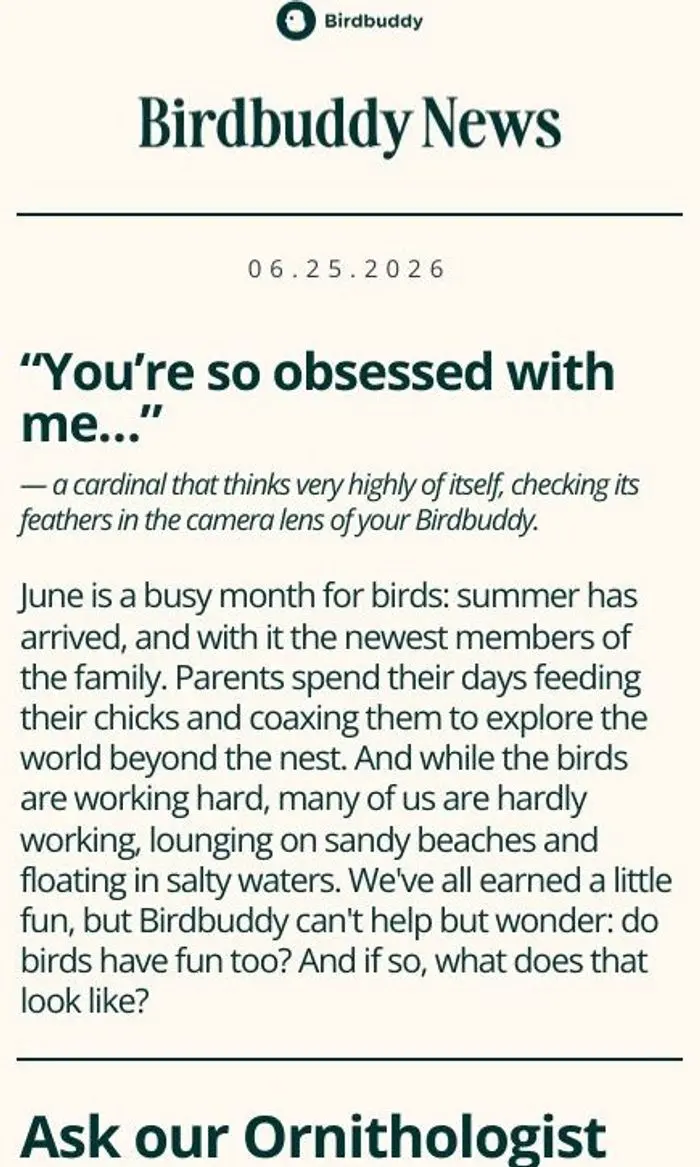 Birdbuddy

Birdbuddy News

06.25.2026

“You’re so obsessed with me...”

— a cardinal that thinks very highly of itself, checking its feathers in the camera lens of your Birdbuddy.

June is a busy month for birds: summer has arrived, and with it the newest members of the family. Parents spend their days feeding their chicks and coaxing them to explore the world beyond the nest. And while the birds are working hard, many of us are hardly working, lounging on sandy beaches and floating in salty waters. We've all earned a little fun, but Birdbuddy can't help but wonder: do birds have fun too? And if so, what does that look like?

Ask our Ornithologist